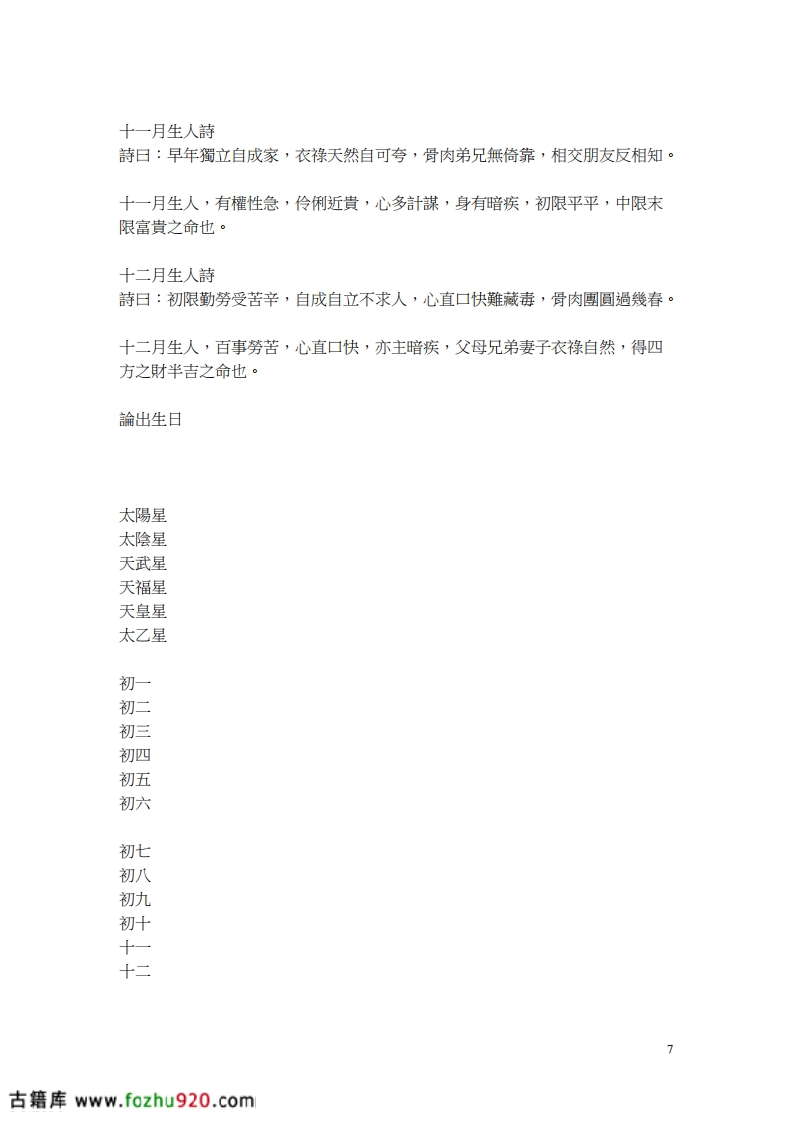 十一月生人詩
詩曰：早年獨立自成家，衣祿天然自可夸，骨肉弟兄無倚靠，相交朋友反相知。

十一月生人，有權性急，伶俐近貴，心多計謀，身有暗疾，初限平平，中限末限富貴之命也。

十二月生人詩
詩曰：初限勤勞受苦辛，自成自立不求人，心直口快難藏毒，骨肉團圓過幾春。

十二月生人，百事勞苦，心直口快，亦主暗疾，父母兄弟妻子衣祿自然，得四方之財半吉之命也。

論出生日

太陽星
太陰星
天武星
天福星
天皇星
太乙星

初一
初二
初三
初四
初五
初六

初七
初八
初九
初十
十一
十二

7

古籍库 www.fozhu920.com